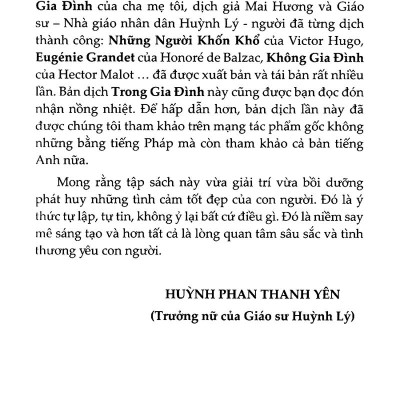 Gia Đình của cha mẹ tôi, dịch giả Mai Hương và Giáo sư – Nhà giáo nhân dân Huỳnh Lý - người đã từng dịch thành công: Những Người Khốn Khổ của Victor Hugo, Eugénie Grandet của Honoré de Balzac, Không Gia Đình của Hector Malot … đã được xuất bản và tái bản rất nhiều lần. Bản dịch Trong Gia Đình này cũng được bạn đọc đón nhận nồng nhiệt. Để hấp dẫn hơn, bản dịch lần này đã được chúng tôi tham khảo trên mạng tác phẩm gốc không những bằng tiếng Pháp mà còn tham khảo cả bản tiếng Anh nữa.

Mong rằng tập sách này vừa giải trí vừa bồi dưỡng phát huy những tình cảm tốt đẹp của con người. Đó là ý thức tự lập, tự tin, không ỷ lại bất cứ điều gì. Đó là niềm say mê sáng tạo và hơn tất cả là lòng quan tâm sâu sắc và tình thương yêu con người.

HUỲNH PHAN THANH YÊN
(Trưởng nữ của Giáo sư Huỳnh Lý)